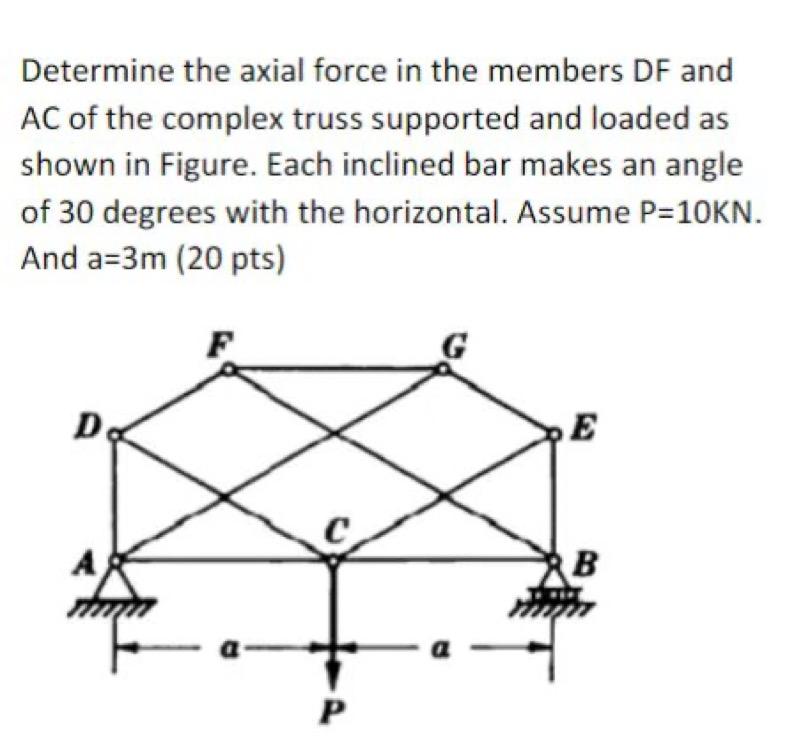 Determine the axial force in the members DF and AC of the complex truss supported and loaded as shown in Figure. Each inclined bar makes an angle of 30 degrees with the horizontal. Assume P=10KN. And a=3m (20 pts)

F
G
D
E
C
A
B
a
a
P